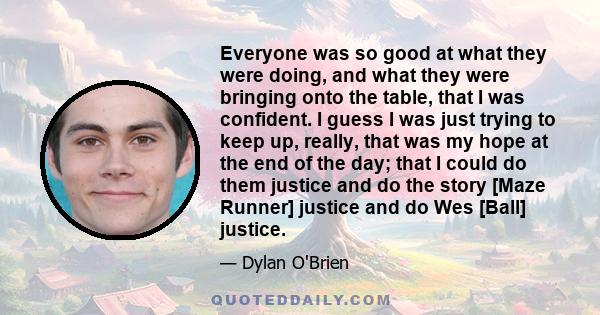 Everyone was so good at what they were doing, and what they were bringing onto the table, that I was confident. I guess I was just trying to keep up, really, that was my hope at the end of the day; that I could do them justice and do the story [Maze Runner] justice and do Wes [Ball] justice.

— Dylan O'Brien

QUOTEDDAILY.COM